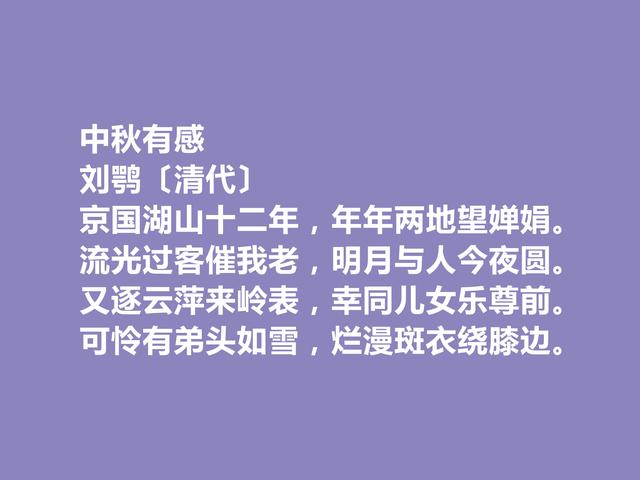 中秋有感
刘鹗〔清代〕
京国湖山十二年，年年两地望婵娟。
流光过客催我老，明月与人今夜圆。
又逐云萍来岭表，幸同儿女乐尊前。
可怜有弟头如雪，烂漫斑衣绕膝边。